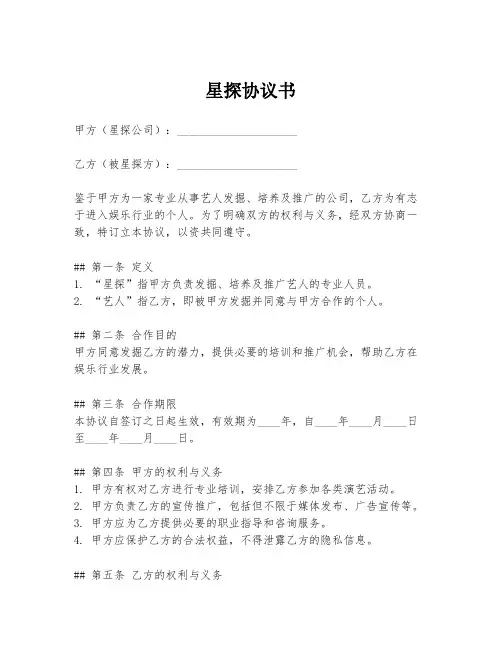 星探协议书

甲方（星探公司）：____________________

乙方（被星探方）：____________________

鉴于甲方为一家专业从事艺人发掘、培养及推广的公司，乙方为有志于进入娱乐行业的个人。为了明确双方的权利与义务，经双方协商一致，特订立本协议，以资共同遵守。

## 第一条 定义
1. “星探”指甲方负责发掘、培养及推广艺人的专业人员。
2. “艺人”指乙方，即被甲方发掘并同意与甲方合作的个人。

## 第二条 合作目的
甲方同意发掘乙方的潜力，提供必要的培训和推广机会，帮助乙方在娱乐行业发展。

## 第三条 合作期限
本协议自签订之日起生效，有效期为____年，自____年____月____日至____年____月____日。

## 第四条 甲方的权利与义务
1. 甲方有权对乙方进行专业培训，安排乙方参加各类演艺活动。
2. 甲方负责乙方的宣传推广，包括但不限于媒体发布、广告宣传等。
3. 甲方应为乙方提供必要的职业指导和咨询服务。
4. 甲方应保护乙方的合法权益，不得泄露乙方的隐私信息。

## 第五条 乙方的权利与义务